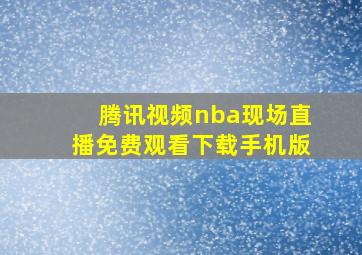 腾讯视频nba现场直播免费观看下载手机版